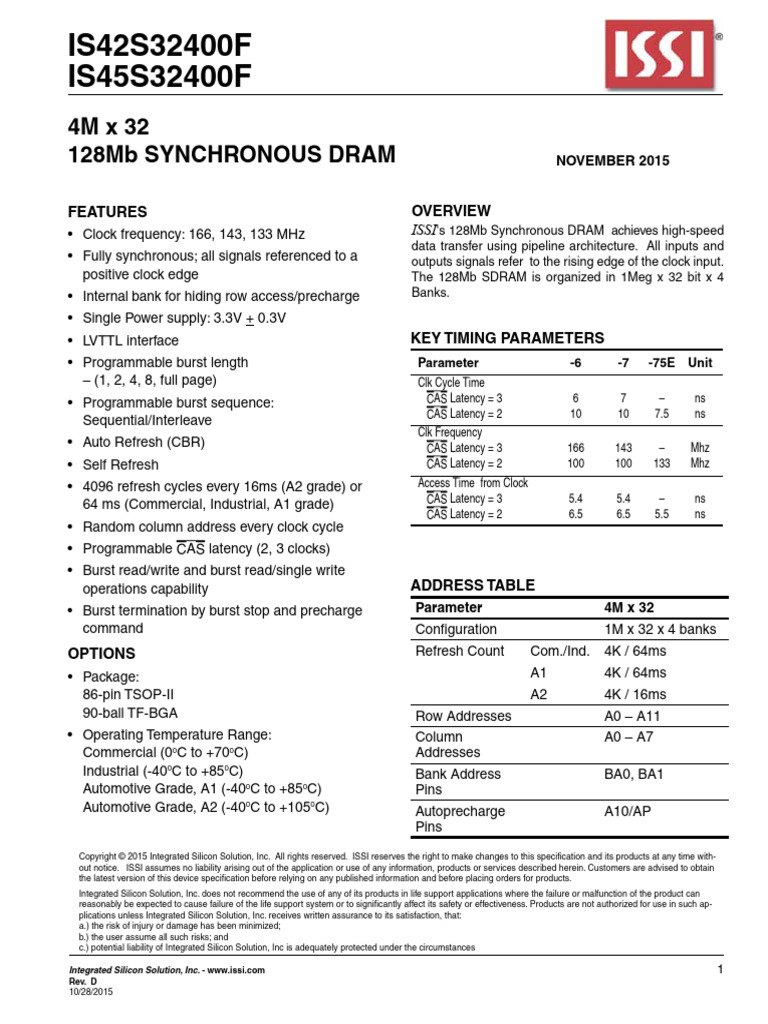 IS42S32400F
IS45S32400F

ISSI®

4M x 32
128Mb SYNCHRONOUS DRAM

NOVEMBER 2015

FEATURES
• Clock frequency: 166, 143, 133 MHz
• Fully synchronous; all signals referenced to a positive clock edge
• Internal bank for hiding row access/precharge
• Single Power supply: 3.3V $\pm$ 0.3V
• LVTTL interface
• Programmable burst length – (1, 2, 4, 8, full page)
• Programmable burst sequence: Sequential/Interleave
• Auto Refresh (CBR)
• Self Refresh
• 4096 refresh cycles every 16ms (A2 grade) or 64 ms (Commercial, Industrial, A1 grade)
• Random column address every clock cycle
• Programmable $\overline{CAS}$ latency (2, 3 clocks)
• Burst read/write and burst read/single write operations capability
• Burst termination by burst stop and precharge command

OPTIONS
• Package:
86-pin TSOP-II
90-ball TF-BGA
• Operating Temperature Range:
Commercial (0°C to +70°C)
Industrial (-40°C to +85°C)
Automotive Grade, A1 (-40°C to +85°C)
Automotive Grade, A2 (-40°C to +105°C)

OVERVIEW
ISSI's 128Mb Synchronous DRAM achieves high-speed data transfer using pipeline architecture. All inputs and outputs signals refer to the rising edge of the clock input. The 128Mb SDRAM is organized in 1Meg x 32 bit x 4 Banks.

KEY TIMING PARAMETERS

| Parameter | -6 | -7 | -75E | Unit |
|---|---|---|---|---|
| Clk Cycle Time | | | | |
| $\overline{CAS}$ Latency = 3 | 6 | 7 | – | ns |
| $\overline{CAS}$ Latency = 2 | 10 | 10 | 7.5 | ns |
| Clk Frequency | | | | |
| $\overline{CAS}$ Latency = 3 | 166 | 143 | – | Mhz |
| $\overline{CAS}$ Latency = 2 | 100 | 100 | 133 | Mhz |
| Access Time from Clock | | | | |
| $\overline{CAS}$ Latency = 3 | 5.4 | 5.4 | – | ns |
| $\overline{CAS}$ Latency = 2 | 6.5 | 6.5 | 5.5 | ns |

ADDRESS TABLE

| Parameter | | 4M x 32 |
|---|---|---|
| Configuration | | 1M x 32 x 4 banks |
| Refresh Count | Com./Ind. | 4K / 64ms |
| | A1 | 4K / 64ms |
| | A2 | 4K / 16ms |
| Row Addresses | | A0 – A11 |
| Column Addresses | | A0 – A7 |
| Bank Address Pins | | BA0, BA1 |
| Autoprecharge Pins | | A10/AP |

Copyright © 2015 Integrated Silicon Solution, Inc. All rights reserved. ISSI reserves the right to make changes to this specification and its products at any time without notice. ISSI assumes no liability arising out of the application or use of any information, products or services described herein. Customers are advised to obtain the latest version of this device specification before relying on any published information and before placing orders for products.

Integrated Silicon Solution, Inc. does not recommend the use of any of its products in life support applications where the failure or malfunction of the product can reasonably be expected to cause failure of the life support system or to significantly affect its safety or effectiveness. Products are not authorized for use in such applications unless Integrated Silicon Solution, Inc. receives written assurance to its satisfaction, that:
a.) the risk of injury or damage has been minimized;
b.) the user assume all such risks; and
c.) potential liability of Integrated Silicon Solution, Inc is adequately protected under the circumstances

Integrated Silicon Solution, Inc. - www.issi.com
Rev. D
10/28/2015

1